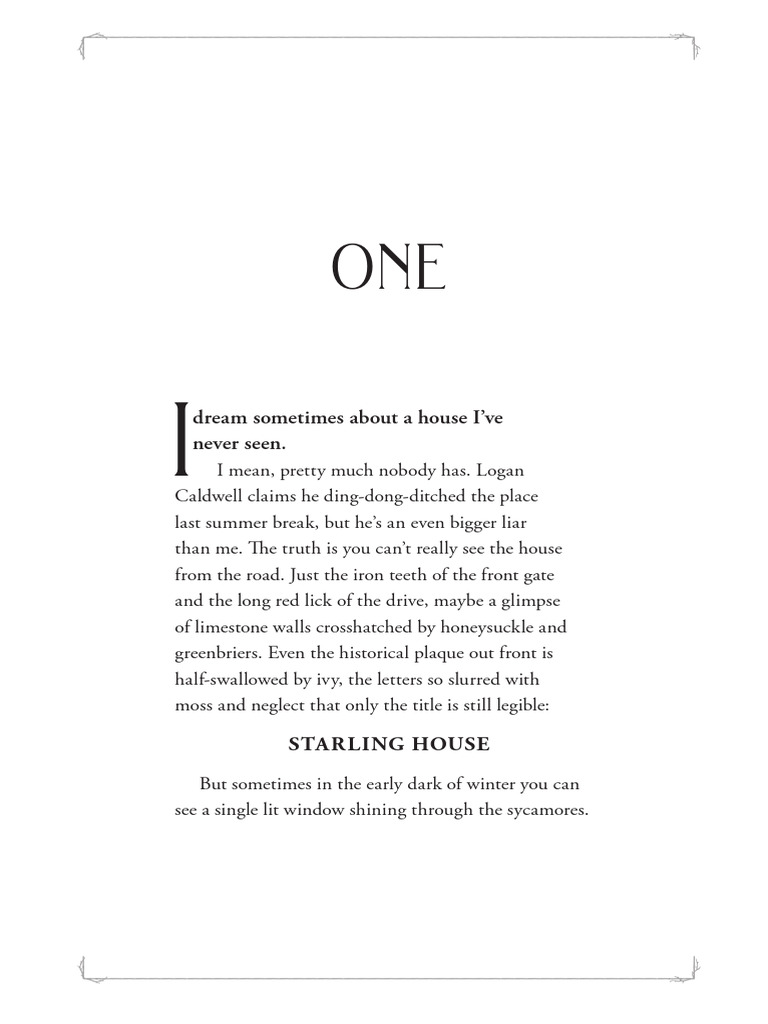 ONE

I dream sometimes about a house I've never seen.

I mean, pretty much nobody has. Logan Caldwell claims he ding-dong-ditched the place last summer break, but he's an even bigger liar than me. The truth is you can't really see the house from the road. Just the iron teeth of the front gate and the long red lick of the drive, maybe a glimpse of limestone walls crosshatched by honeysuckle and greenbriers. Even the historical plaque out front is half-swallowed by ivy, the letters so slurred with moss and neglect that only the title is still legible:

STARLING HOUSE

But sometimes in the early dark of winter you can see a single lit window shining through the sycamores.